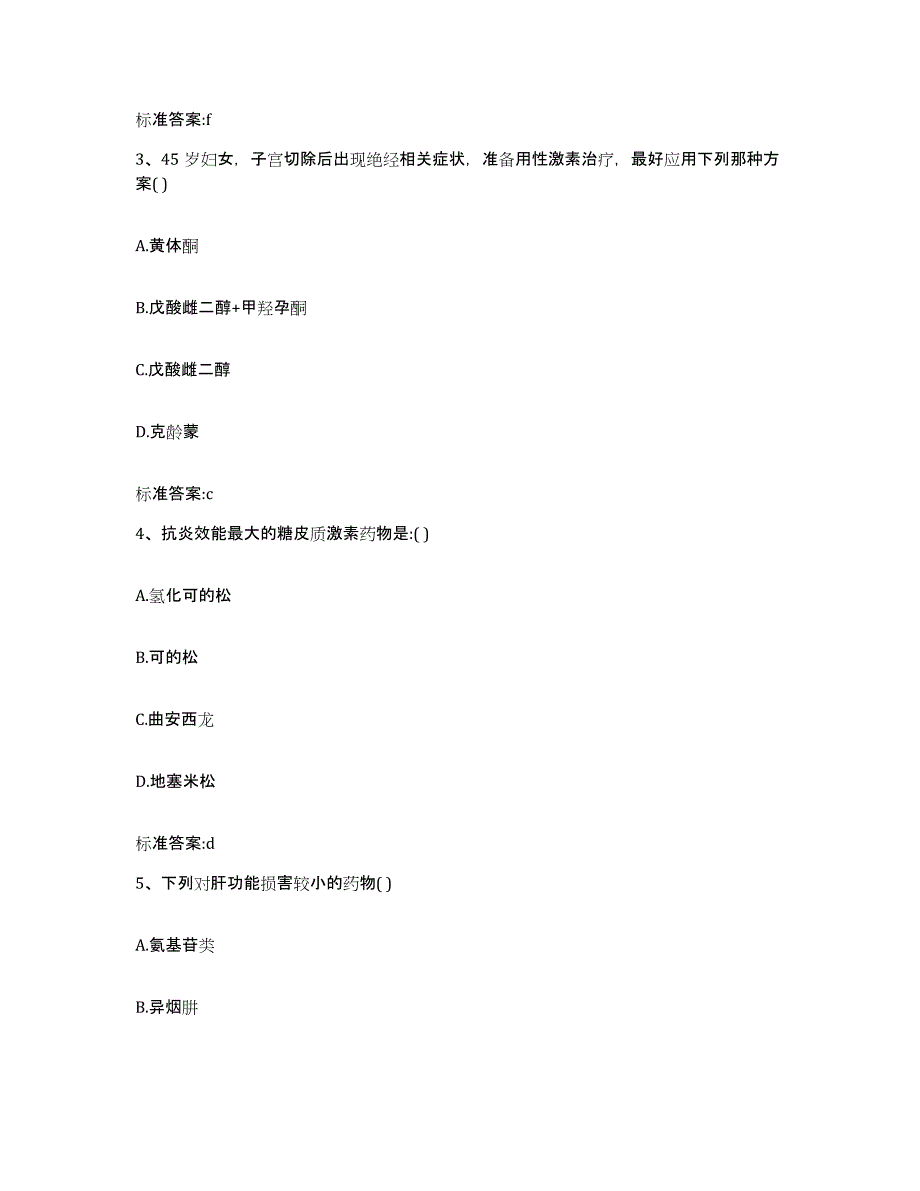 标准答案:f

3、45 岁妇女，子宫切除后出现绝经相关症状，准备用性激素治疗，最好应用下列那种方案( )

A.黄体酮

B.戊酸雌二醇+甲羟孕酮

C.戊酸雌二醇

D.克龄蒙

标准答案:c

4、抗炎效能最大的糖皮质激素药物是:( )

A.氢化可的松

B.可的松

C.曲安西龙

D.地塞米松

标准答案:d

5、下列对肝功能损害较小的药物( )

A.氨基苷类

B.异烟肼